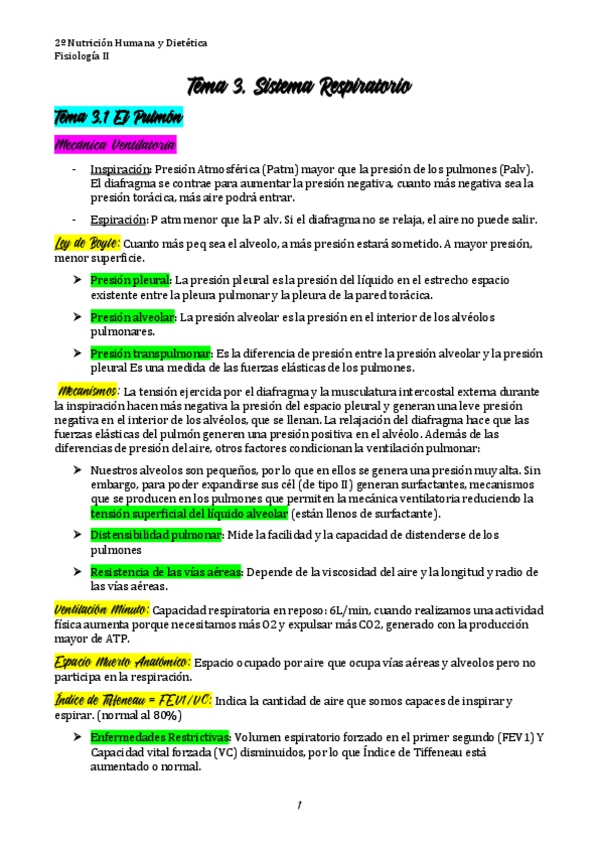 2º Nutrición Humana y Dietética
Fisiología II

Tema 3. Sistema Respiratorio

Tema 3.1 El Pulmón

Mecánica Ventilatoria

- Inspiración: Presión Atmosférica (Patm) mayor que la presión de los pulmones (Palv). El diafragma se contrae para aumentar la presión negativa, cuanto más negativa sea la presión torácica, más aire podrá entrar.

- Espiración: P atm menor que la P alv. Si el diafragma no se relaja, el aire no puede salir.

Ley de Boyle: Cuanto más peq sea el alveolo, a más presión estará sometido. A mayor presión, menor superficie.

➤ Presión pleural: La presión pleural es la presión del líquido en el estrecho espacio existente entre la pleura pulmonar y la pleura de la pared torácica.

➤ Presión alveolar: La presión alveolar es la presión en el interior de los alvéolos pulmonares.

➤ Presión transpulmonar: Es la diferencia de presión entre la presión alveolar y la presión pleural Es una medida de las fuerzas elásticas de los pulmones.

Mecanismos: La tensión ejercida por el diafragma y la musculatura intercostal externa durante la inspiración hacen más negativa la presión del espacio pleural y generan una leve presión negativa en el interior de los alvéolos, que se llenan. La relajación del diafragma hace que las fuerzas elásticas del pulmón generen una presión positiva en el alvéolo. Además de las diferencias de presión del aire, otros factores condicionan la ventilación pulmonar:

➤ Nuestros alveolos son pequeños, por lo que en ellos se genera una presión muy alta. Sin embargo, para poder expandirse sus cél (de tipo II) generan surfactantes, mecanismos que se producen en los pulmones que permiten la mecánica ventilatoria reduciendo la tensión superficial del líquido alveolar (están llenos de surfactante).

➤ Distensibilidad pulmonar: Mide la facilidad y la capacidad de distenderse de los pulmones

➤ Resistencia de las vías aéreas: Depende de la viscosidad del aire y la longitud y radio de las vías aéreas.

Ventilación Minuto: Capacidad respiratoria en reposo: 6L/min, cuando realizamos una actividad física aumenta porque necesitamos más O2 y expulsar más CO2, generado con la producción mayor de ATP.

Espacio Muerto Anatómico: Espacio ocupado por aire que ocupa vías aéreas y alveolos pero no participa en la respiración.

Índice de Tiffeneau = FEV1/VC: Indica la cantidad de aire que somos capaces de inspirar y espirar. (normal al 80%)

➤ Enfermedades Restrictivas: Volumen espiratorio forzado en el primer segundo (FEV1) Y Capacidad vital forzada (VC) disminuidos, por lo que Índice de Tiffeneau está aumentado o normal.

1